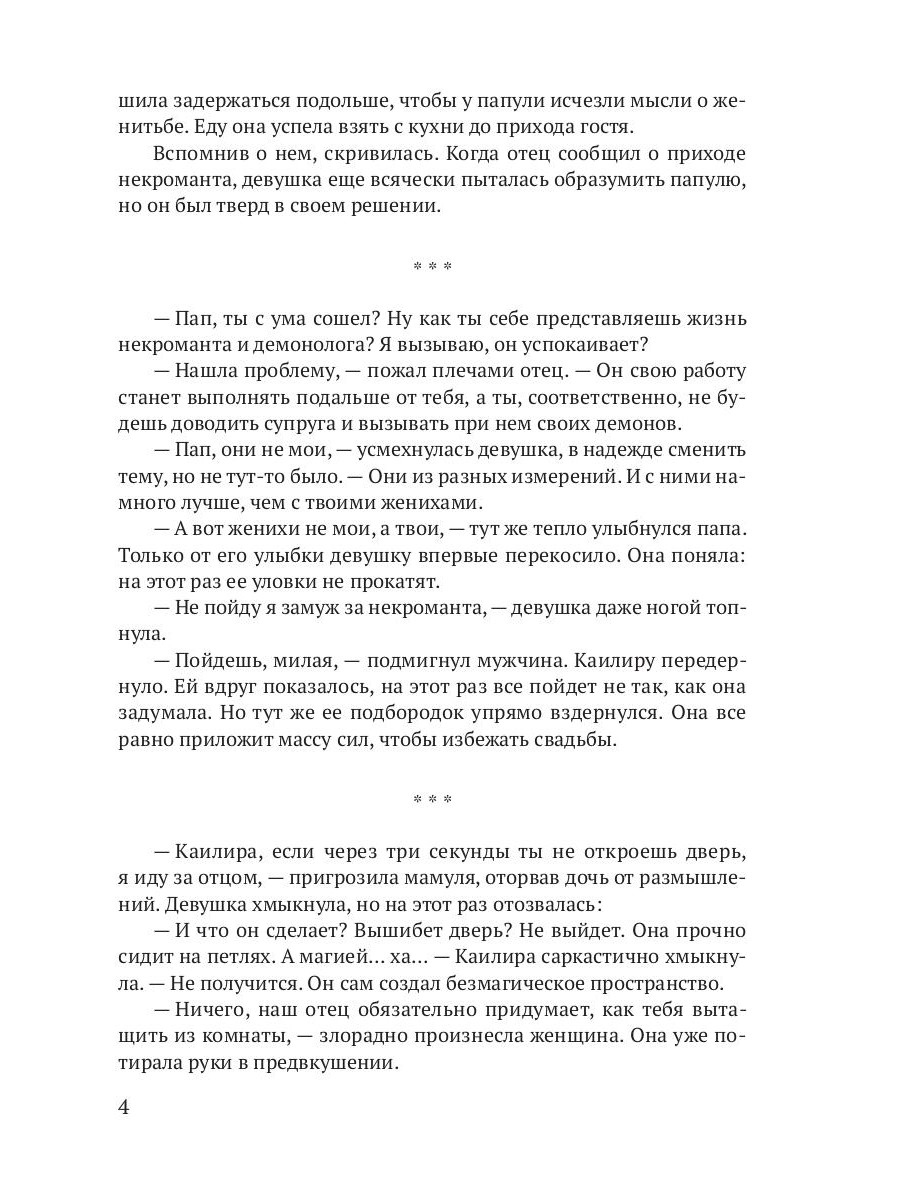 шила задержаться подольше, чтобы у папули исчезли мысли о женитьбе. Еду она успела взять с кухни до прихода гостя.

Вспомнив о нем, скривилась. Когда отец сообщил о приходе некроманта, девушка еще всячески пыталась образумить папулю, но он был тверд в своем решении.

* * *

— Пап, ты с ума сошел? Ну как ты себе представляешь жизнь некроманта и демонолога? Я вызываю, он успокаивает?

— Нашла проблему, — пожал плечами отец. — Он свою работу станет выполнять подальше от тебя, а ты, соответственно, не будешь доводить супруга и вызывать при нем своих демонов.

— Пап, они не мои, — усмехнулась девушка, в надежде сменить тему, но не тут-то было. — Они из разных измерений. И с ними намного лучше, чем с твоими женихами.

— А вот женихи не мои, а твои, — тут же тепло улыбнулся папа. Только от его улыбки девушку впервые перекосило. Она поняла: на этот раз ее уловки не прокатят.

— Не пойду я замуж за некроманта, — девушка даже ногой топнула.

— Пойдешь, милая, — подмигнул мужчина. Каилиру передернуло. Ей вдруг показалось, на этот раз все пойдет не так, как она задумала. Но тут же ее подбородок упрямо вздернулся. Она все равно приложит массу сил, чтобы избежать свадьбы.

* * *

— Каилира, если через три секунды ты не откроешь дверь, я иду за отцом, — пригрозила мамуля, оторвав дочь от размышлений. Девушка хмыкнула, но на этот раз отозвалась:

— И что он сделает? Вышибет дверь? Не выйдет. Она прочно сидит на петлях. А магией… ха… — Каилира саркастично хмыкнула. — Не получится. Он сам создал безмагическое пространство.

— Ничего, наш отец обязательно придумает, как тебя вытащить из комнаты, — злорадно произнесла женщина. Она уже потирала руки в предвкушении.

4